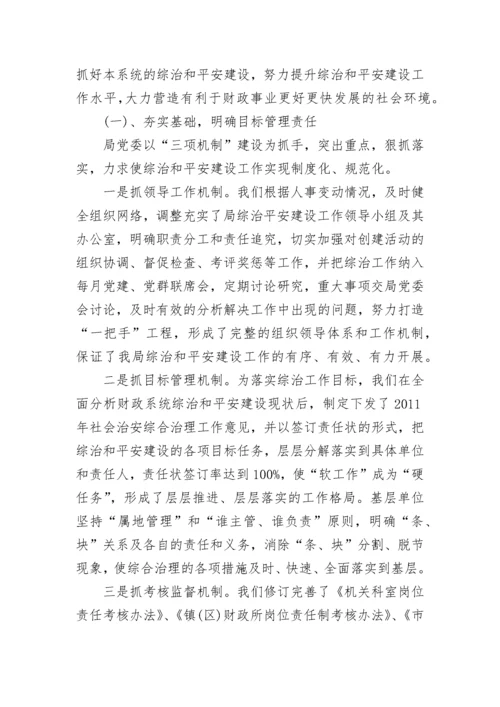 抓好本系统的综治和平安建设，努力提升综治和平安建设工作水平，大力营造有利于财政事业更好更快发展的社会环境。

(一)、夯实基础，明确目标管理责任

局党委以“三项机制”建设为抓手，突出重点，狠抓落实，力求使综治和平安建设工作实现制度化、规范化。

一是抓领导工作机制。我们根据人事变动情况，及时健全组织网络，调整充实了局综治平安建设工作领导小组及其办公室，明确职责分工和责任追究，切实加强对创建活动的组织协调、督促检查、考评奖惩等工作，并把综治工作纳入每月党建、党群联席会，定期讨论研究，重大事项交局党委会讨论，及时有效的分析解决工作中出现的问题，努力打造“一把手”工程，形成了完整的组织领导体系和工作机制，保证了我局综治和平安建设工作的有序、有效、有力开展。

二是抓目标管理机制。为落实综治工作目标，我们在全面分析财政系统综治和平安建设现状后，制定下发了 2011 年社会治安综合治理工作意见，并以签订责任状的形式，把综治和平安建设的各项目标任务，层层分解落实到具体单位和责任人，责任状签订率达到 100%，使“软工作”成为“硬任务”，形成了层层推进、层层落实的工作格局。基层单位坚持“属地管理”和“谁主管、谁负责”原则，明确“条、块”关系及各自的责任和义务，消除“条、块”分割、脱节现象，使综合治理的各项措施及时、快速、全面落实到基层。

三是抓考核监督机制。我们修订完善了《机关科室岗位责任考核办法》、《镇(区)财政所岗位责任制考核办法》、《市